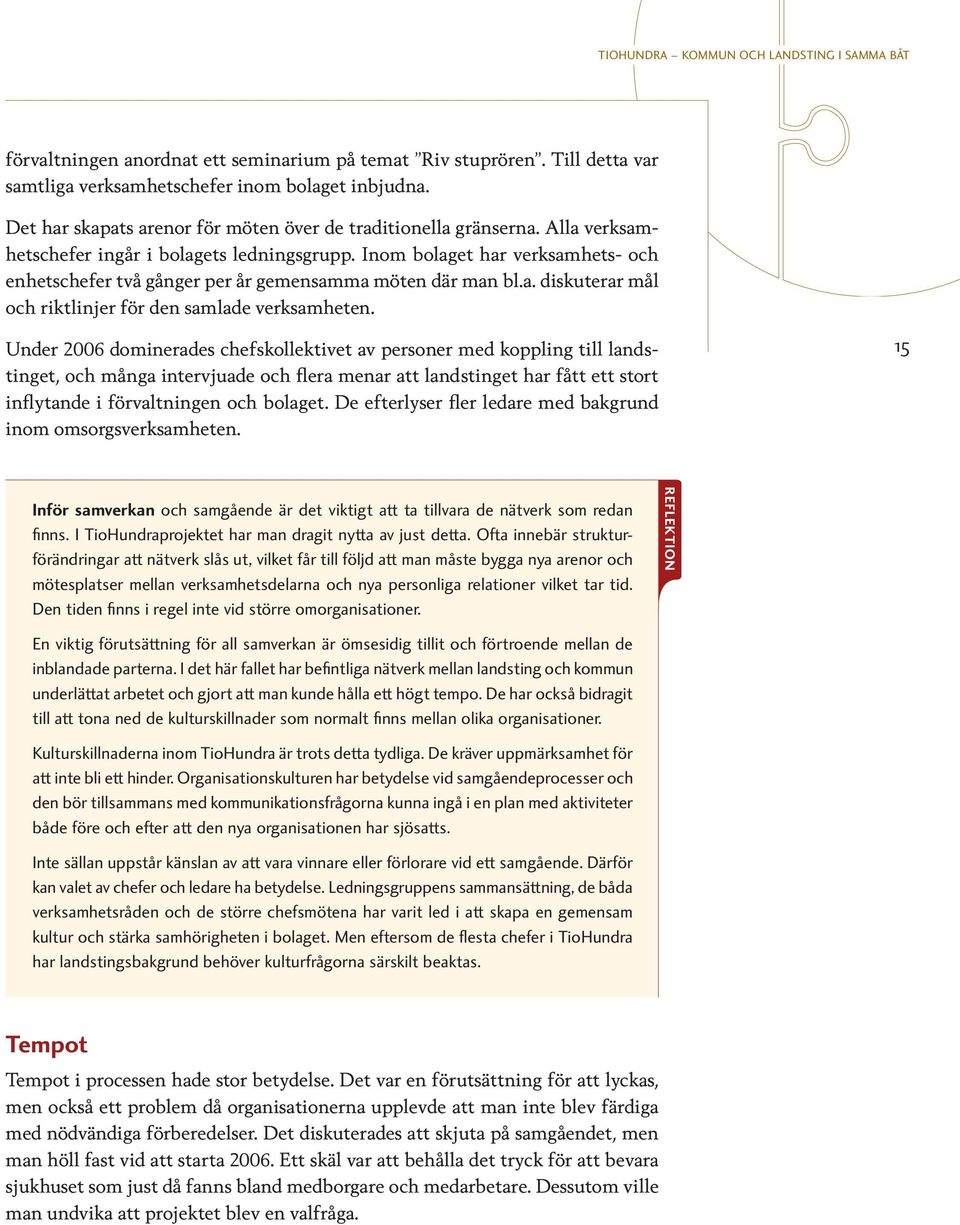 TIOHUNDRA – KOMMUN OCH LANDSTING I SAMMA BÅT

förvaltningen anordnat ett seminarium på temat ”Riv stuprören”. Till detta var samtliga verksamhetschefer inom bolaget inbjudna.

Det har skapats arenor för möten över de traditionella gränserna. Alla verksamhetschefer ingår i bolagets ledningsgrupp. Inom bolaget har verksamhets- och enhetschefer två gånger per år gemensamma möten där man bl.a. diskuterar mål och riktlinjer för den samlade verksamheten.

Under 2006 dominerades chefskollektivet av personer med koppling till landstinget, och många intervjuade och flera menar att landstinget har fått ett stort inflytande i förvaltningen och bolaget. De efterlyser fler ledare med bakgrund inom omsorgsverksamheten.

15

REFLEKTION

Inför samverkan och samgående är det viktigt att ta tillvara de nätverk som redan finns. I TioHundraprojektet har man dragit nytta av just detta. Ofta innebär strukturförändringar att nätverk slås ut, vilket får till följd att man måste bygga nya arenor och mötesplatser mellan verksamhetsdelarna och nya personliga relationer vilket tar tid. Den tiden finns i regel inte vid större omorganisationer.

En viktig förutsättning för all samverkan är ömsesidig tillit och förtroende mellan de inblandade parterna. I det här fallet har befintliga nätverk mellan landsting och kommun underlättat arbetet och gjort att man kunde hålla ett högt tempo. De har också bidragit till att tona ned de kulturskillnader som normalt finns mellan olika organisationer.

Kulturskillnaderna inom TioHundra är trots detta tydliga. De kräver uppmärksamhet för att inte bli ett hinder. Organisationskulturen har betydelse vid samgåendeprocesser och den bör tillsammans med kommunikationsfrågorna kunna ingå i en plan med aktiviteter både före och efter att den nya organisationen har sjösatts.

Inte sällan uppstår känslan av att vara vinnare eller förlorare vid ett samgående. Därför kan valet av chefer och ledare ha betydelse. Ledningsgruppens sammansättning, de båda verksamhetsråden och de större chefsmötena har varit led i att skapa en gemensam kultur och stärka samhörigheten i bolaget. Men eftersom de flesta chefer i TioHundra har landstingsbakgrund behöver kulturfrågorna särskilt beaktas.

Tempot

Tempot i processen hade stor betydelse. Det var en förutsättning för att lyckas, men också ett problem då organisationerna upplevde att man inte blev färdiga med nödvändiga förberedelser. Det diskuterades att skjuta på samgåendet, men man höll fast vid att starta 2006. Ett skäl var att behålla det tryck för att bevara sjukhuset som just då fanns bland medborgare och medarbetare. Dessutom ville man undvika att projektet blev en valfråga.